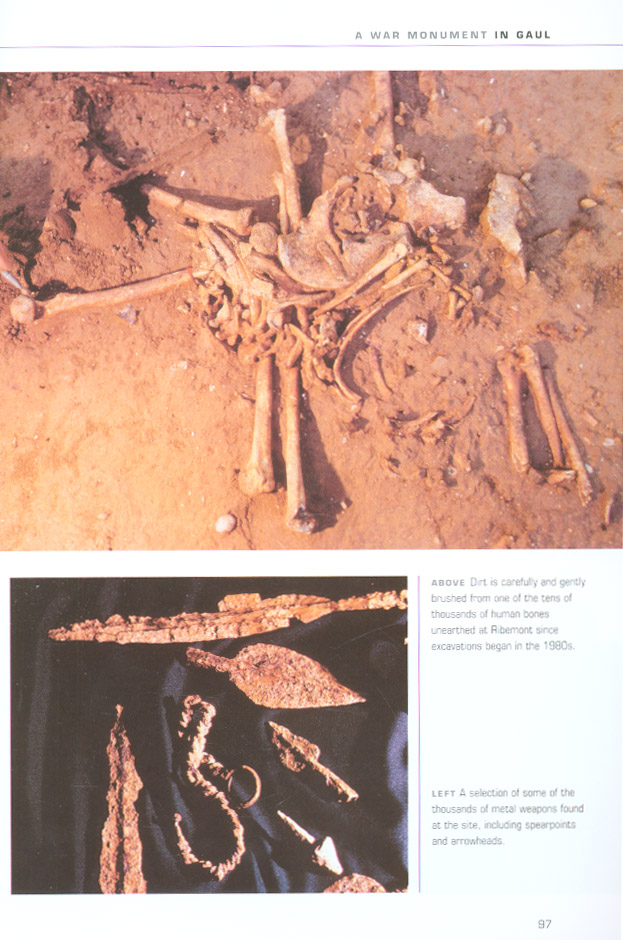 A WAR MONUMENT IN GAUL

ABOVE Dirt is carefully and gently brushed from one of the tens of thousands of human bones unearthed at Ribemont since excavations began in the 1980s.

LEFT A selection of some of the thousands of metal weapons found at the site, including spearpoints and arrowheads.

97